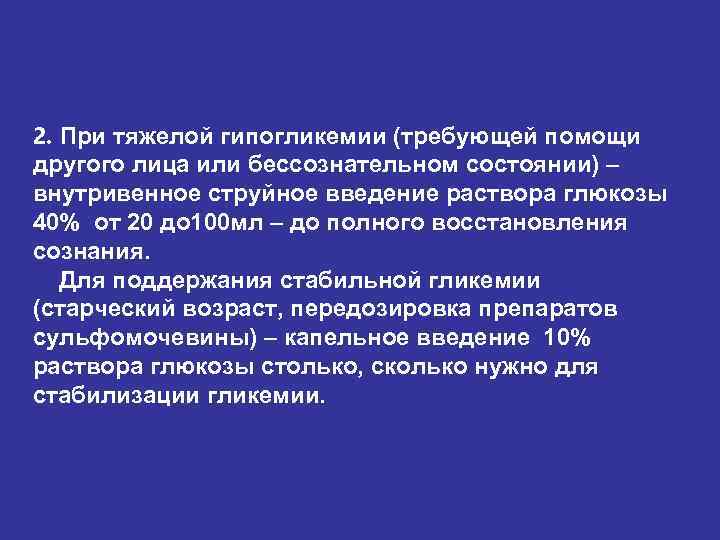 2. При тяжелой гипогликемии (требующей помощи другого лица или бессознательном состоянии) – внутривенное струйное введение раствора глюкозы 40% от 20 до100мл – до полного восстановления сознания.

Для поддержания стабильной гликемии (старческий возраст, передозировка препаратов сульфомочевины) – капельное введение 10% раствора глюкозы столько, сколько нужно для стабилизации гликемии.